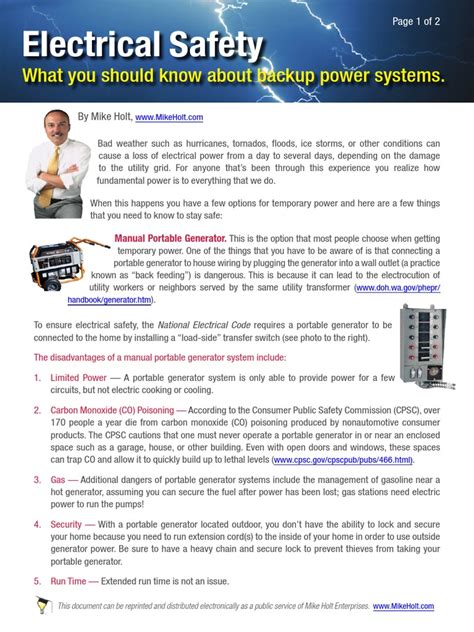 Page 1 of 2

Electrical Safety

What you should know about backup power systems.

By Mike Holt, www.MikeHolt.com

Bad weather such as hurricanes, tornados, floods, ice storms, or other conditions can cause a loss of electrical power from a day to several days, depending on the damage to the utility grid. For anyone that's been through this experience you realize how fundamental power is to everything that we do.

When this happens you have a few options for temporary power and here are a few things that you need to know to stay safe:

Manual Portable Generator. This is the option that most people choose when getting temporary power. One of the things that you have to be aware of is that connecting a portable generator to house wiring by plugging the generator into a wall outlet (a practice known as "back feeding") is dangerous. This is because it can lead to the electrocution of utility workers or neighbors served by the same utility transformer (www.doh.wa.gov/phepr/handbook/generator.htm).

To ensure electrical safety, the National Electrical Code requires a portable generator to be connected to the home by installing a "load-side" transfer switch (see photo to the right).

The disadvantages of a manual portable generator system include:

1. Limited Power — A portable generator system is only able to provide power for a few circuits, but not electric cooking or cooling.

2. Carbon Monoxide (CO) Poisoning — According to the Consumer Public Safety Commission (CPSC), over 170 people a year die from carbon monoxide (CO) poisoning produced by nonautomotive consumer products. The CPSC cautions that one must never operate a portable generator in or near an enclosed space such as a garage, house, or other building. Even with open doors and windows, these spaces can trap CO and allow it to quickly build up to lethal levels (www.cpsc.gov/cpscpub/pubs/466.html).

3. Gas — Additional dangers of portable generator systems include the management of gasoline near a hot generator, assuming you can secure the fuel after power has been lost; gas stations need electric power to run the pumps!

4. Security — With a portable generator located outdoor, you don't have the ability to lock and secure your home because you need to run extension cord(s) to the inside of your home in order to use outside generator power. Be sure to have a heavy chain and secure lock to prevent thieves from taking your portable generator.

5. Run Time — Extended run time is not an issue.

This document can be reprinted and distributed electronically as a public service of Mike Holt Enterprises. www.MikeHolt.com